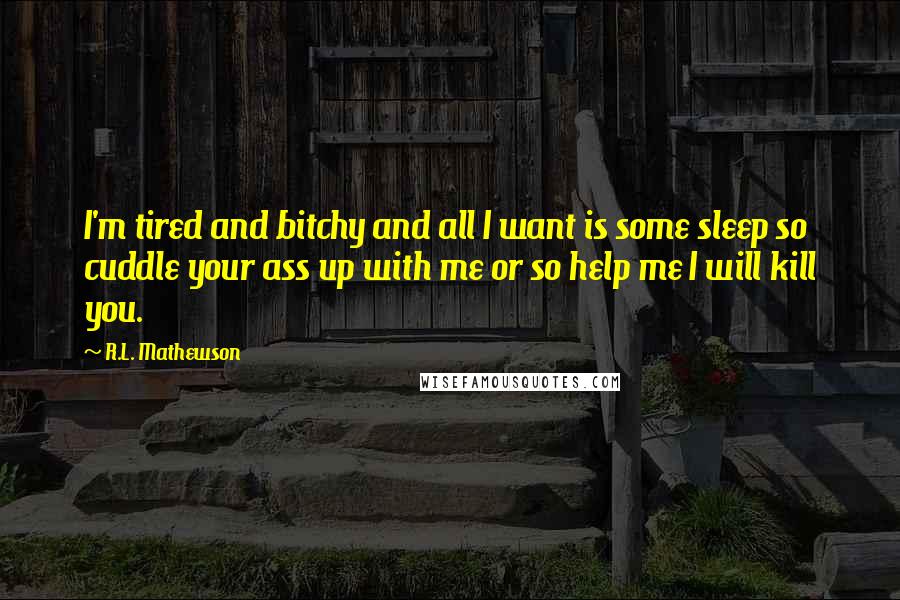 I'm tired and bitchy and all I want is some sleep so cuddle your ass up with me or so help me I will kill you.

~ R.L. Mathewson

WISEFAMOUSQUOTES.COM